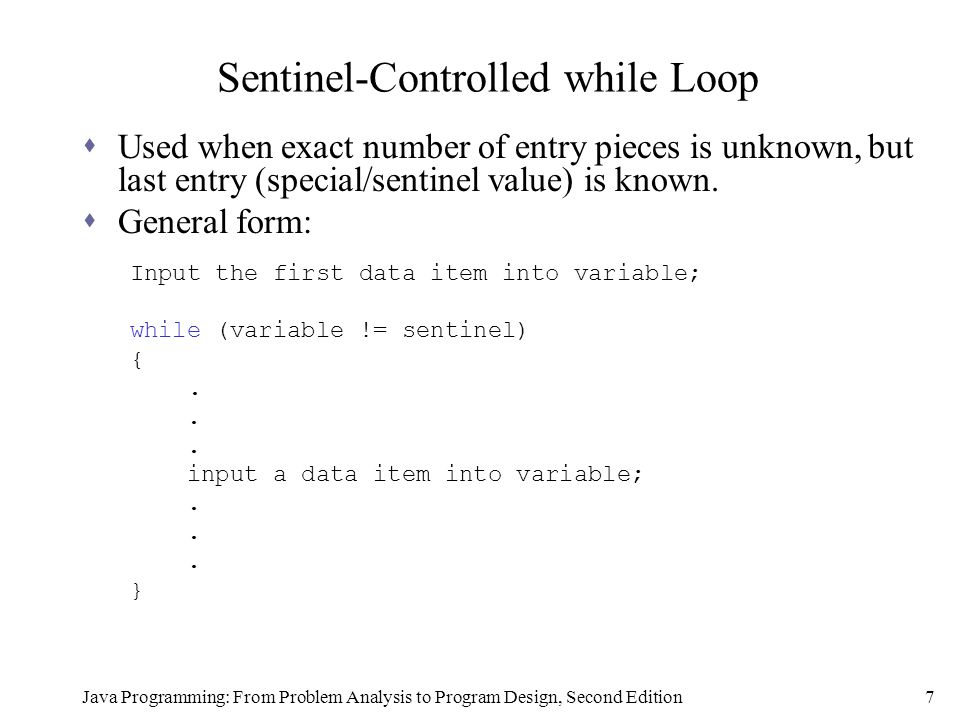 Sentinel-Controlled while Loop

Used when exact number of entry pieces is unknown, but last entry (special/sentinel value) is known.

General form:

Input the first data item into variable;

while (variable != sentinel)
{
    .
    .
    .
    input a data item into variable;
    .
    .
    .
}

Java Programming: From Problem Analysis to Program Design, Second Edition

7